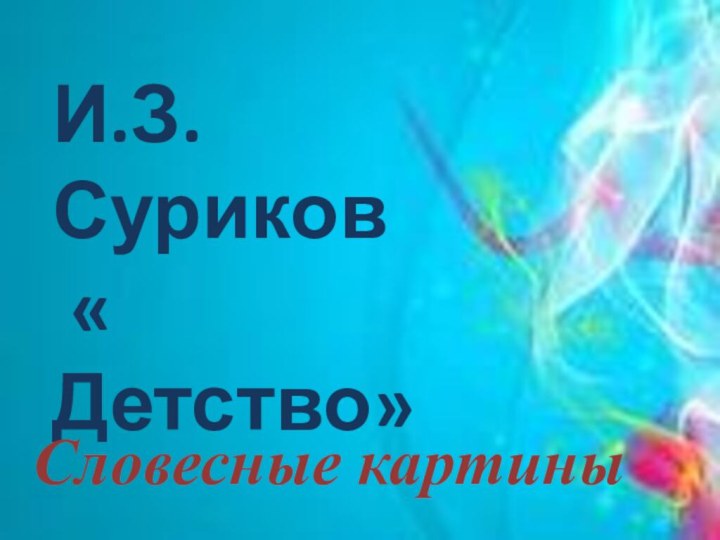 И.З. Суриков « Детство»

Словесные картины